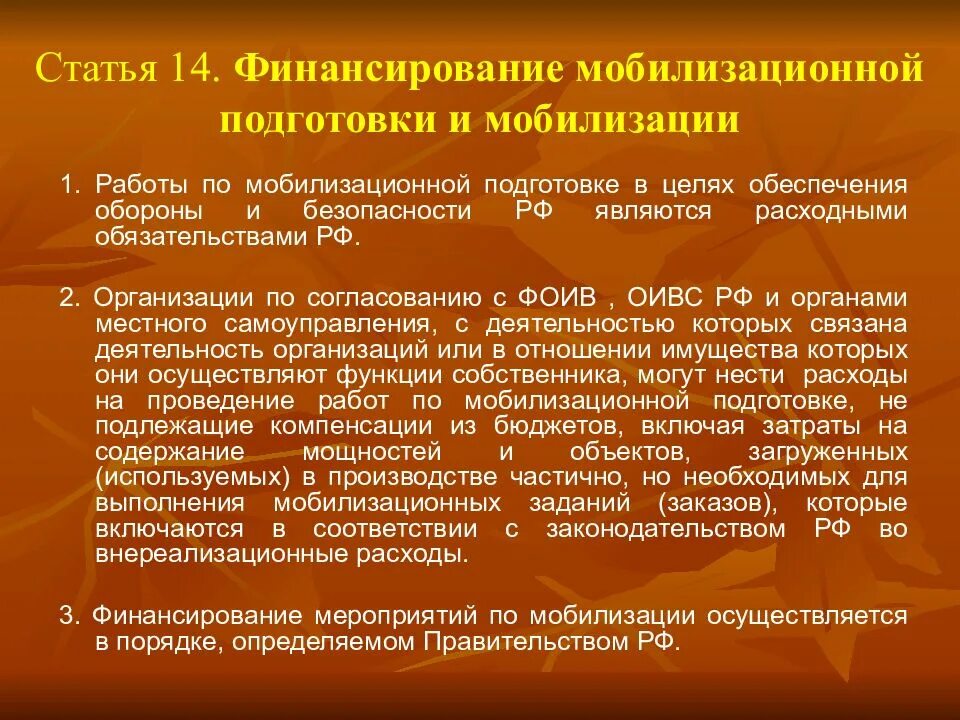 Статья 14. Финансирование мобилизационной подготовки и мобилизации

1. Работы по мобилизационной подготовке в целях обеспечения обороны и безопасности РФ являются расходными обязательствами РФ.

2. Организации по согласованию с ФОИВ , ОИВС РФ и органами местного самоуправления, с деятельностью которых связана деятельность организаций или в отношении имущества которых они осуществляют функции собственника, могут нести расходы на проведение работ по мобилизационной подготовке, не подлежащие компенсации из бюджетов, включая затраты на содержание мощностей и объектов, загруженных (используемых) в производстве частично, но необходимых для выполнения мобилизационных заданий (заказов), которые включаются в соответствии с законодательством РФ во внереализационные расходы.

3. Финансирование мероприятий по мобилизации осуществляется в порядке, определяемом Правительством РФ.